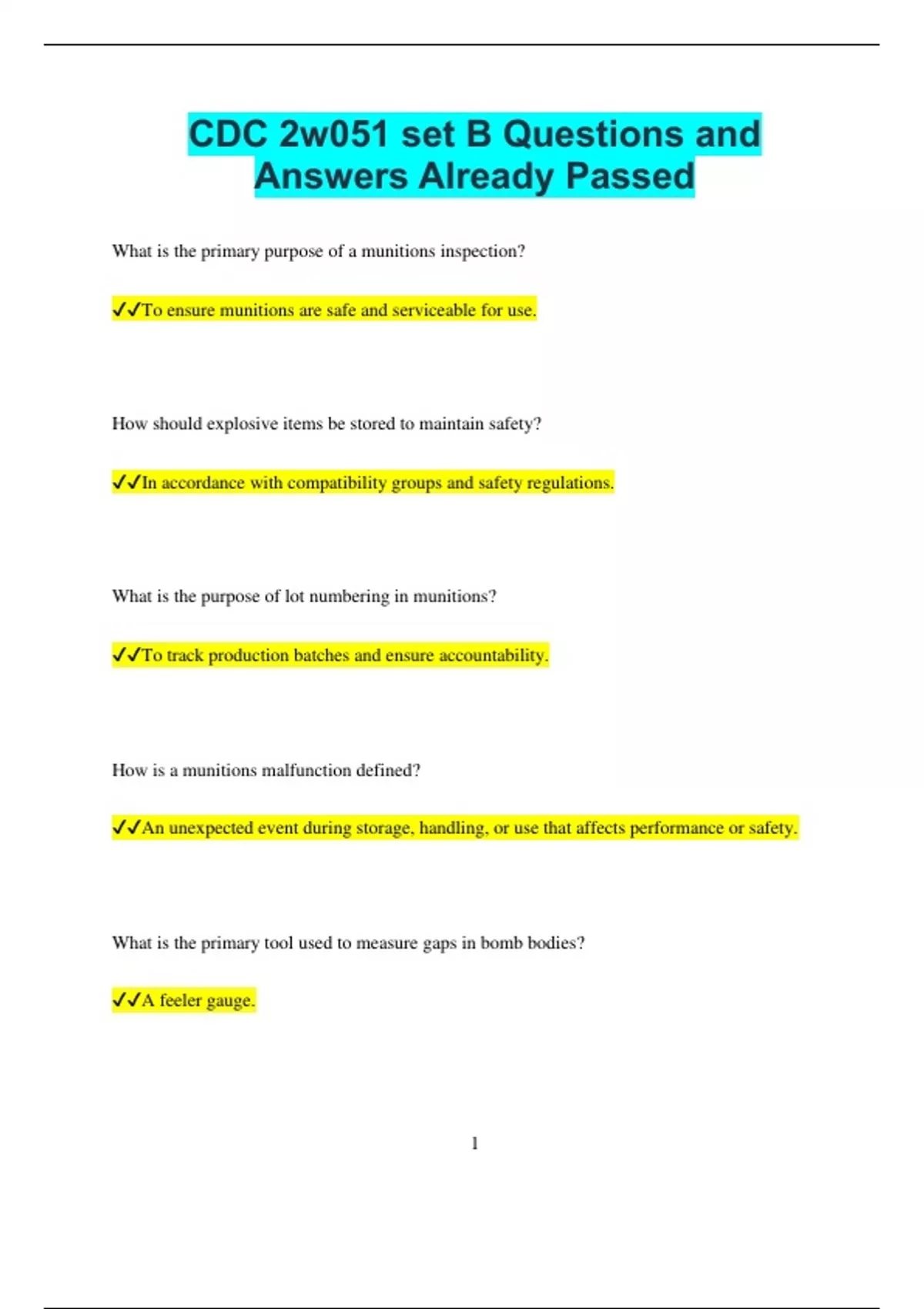 CDC 2w051 set B Questions and Answers Already Passed

What is the primary purpose of a munitions inspection?

✓✓To ensure munitions are safe and serviceable for use.

How should explosive items be stored to maintain safety?

✓✓In accordance with compatibility groups and safety regulations.

What is the purpose of lot numbering in munitions?

✓✓To track production batches and ensure accountability.

How is a munitions malfunction defined?

✓✓An unexpected event during storage, handling, or use that affects performance or safety.

What is the primary tool used to measure gaps in bomb bodies?

✓✓A feeler gauge.

1